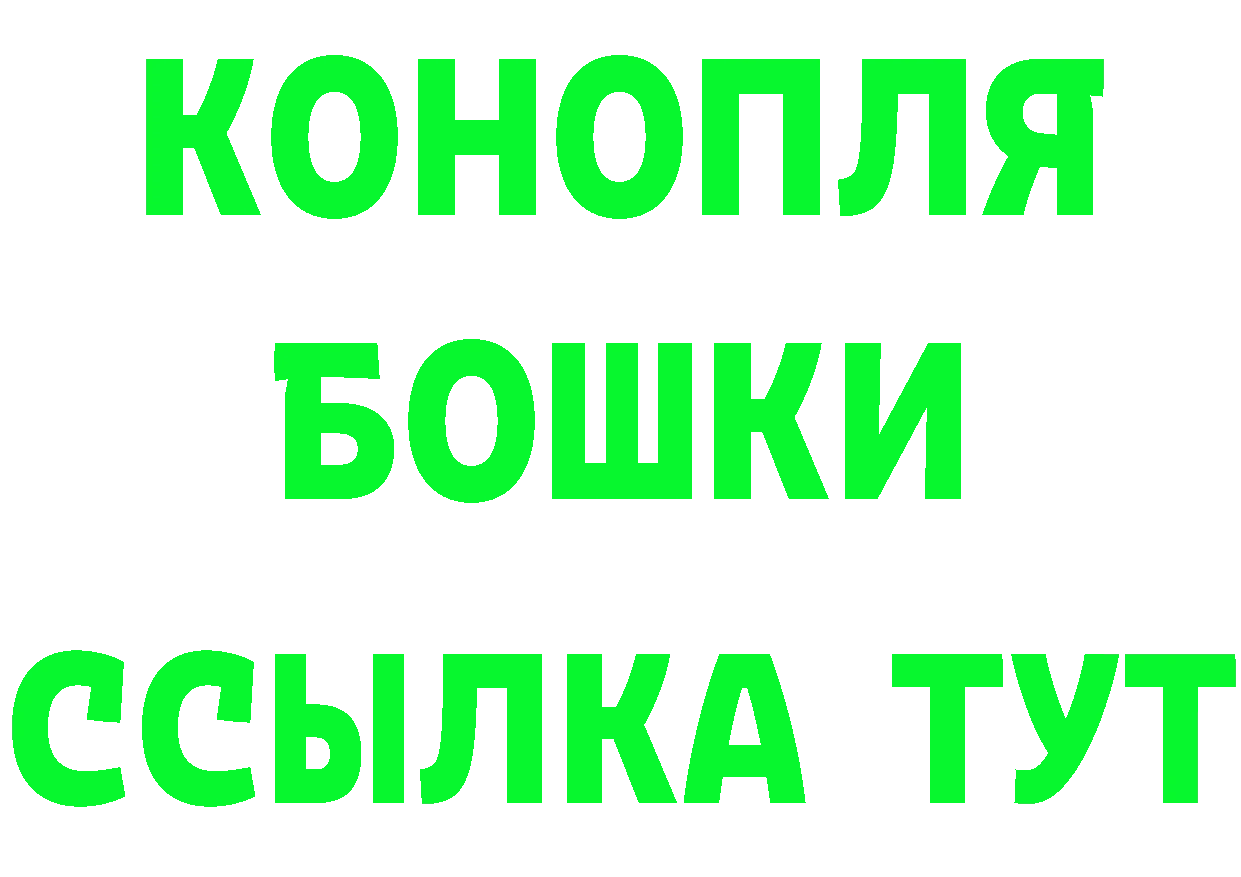 КОНОПЛЯ
БОШКИ
ССЫЛКА ТУТ